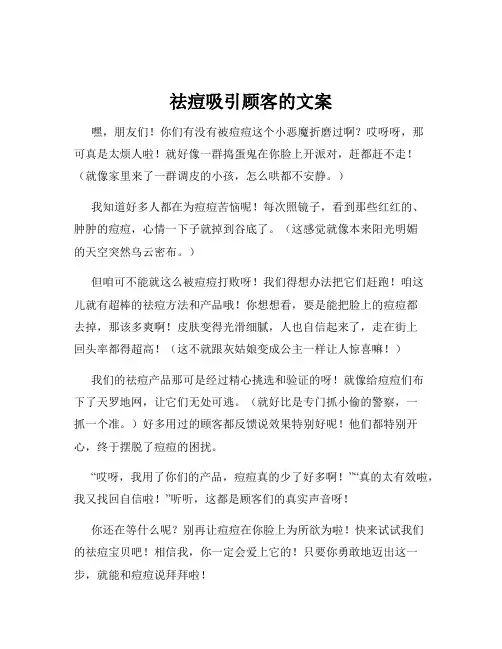 祛痘吸引顾客的文案

嘿，朋友们！你们有没有被痘痘这个小恶魔折磨过啊？哎呀呀，那可真是太烦人啦！就好像一群捣蛋鬼在你脸上开派对，赶都赶不走！（就像家里来了一群调皮的小孩，怎么哄都不安静。）

我知道好多人都在为痘痘苦恼呢！每次照镜子，看到那些红红的、肿肿的痘痘，心情一下子就掉到谷底了。（这感觉就像本来阳光明媚的天空突然乌云密布。）

但咱可不能就这么被痘痘打败呀！我们得想办法把它们赶跑！咱这儿就有超棒的祛痘方法和产品哦！你想想看，要是能把脸上的痘痘都去掉，那该多爽啊！皮肤变得光滑细腻，人也自信起来了，走在街上回头率都得超高！（这不就跟灰姑娘变成公主一样让人惊喜嘛！）

我们的祛痘产品那可是经过精心挑选和验证的呀！就像给痘痘们布下了天罗地网，让它们无处可逃。（就好比是专门抓小偷的警察，一抓一个准。）好多用过的顾客都反馈说效果特别好呢！他们都特别开心，终于摆脱了痘痘的困扰。

“哎呀，我用了你们的产品，痘痘真的少了好多啊！”“真的太有效啦，我又找回自信啦！”听听，这都是顾客们的真实声音呀！

你还在等什么呢？别再让痘痘在你脸上为所欲为啦！快来试试我们的祛痘宝贝吧！相信我，你一定会爱上它的！只要你勇敢地迈出这一步，就能和痘痘说拜拜啦！